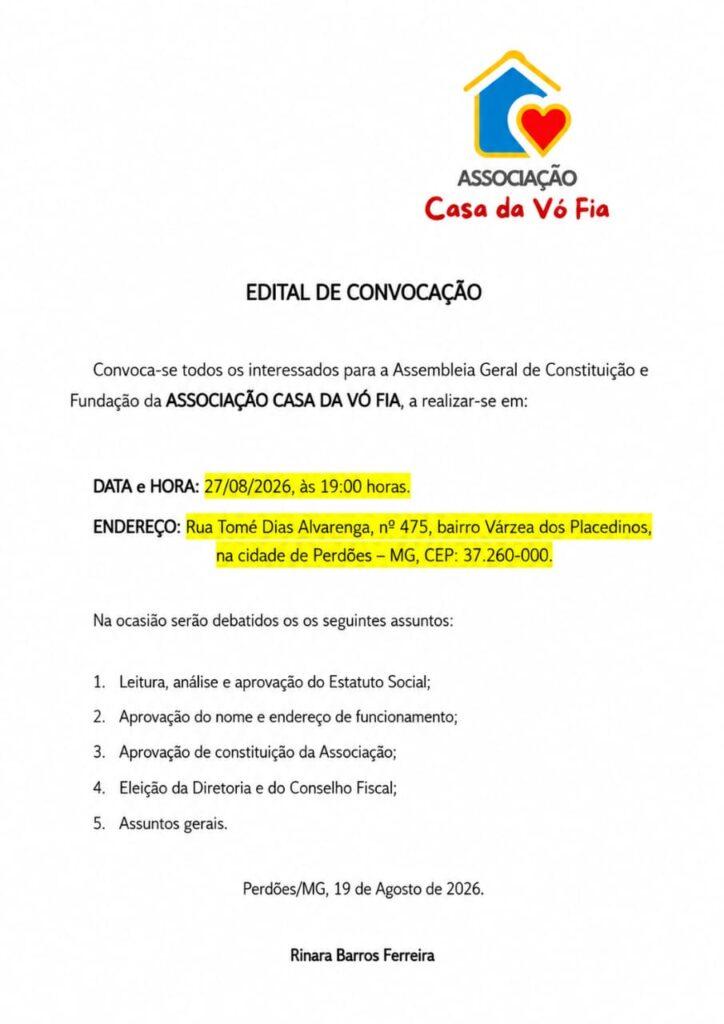 ASSOCIAÇÃO
Casa da Vó Fia

EDITAL DE CONVOCAÇÃO

Convoca-se todos os interessados para a Assembleia Geral de Constituição e Fundação da ASSOCIAÇÃO CASA DA VÓ FIA, a realizar-se em:

DATA e HORA: 27/08/2026, às 19:00 horas.

ENDEREÇO: Rua Tomé Dias Alvarenga, nº 475, bairro Várzea dos Placedinos, na cidade de Perdões – MG, CEP: 37.260-000.

Na ocasião serão debatidos os os seguintes assuntos:

1. Leitura, análise e aprovação do Estatuto Social;
2. Aprovação do nome e endereço de funcionamento;
3. Aprovação de constituição da Associação;
4. Eleição da Diretoria e do Conselho Fiscal;
5. Assuntos gerais.

Perdões/MG, 19 de Agosto de 2026.

Rinara Barros Ferreira